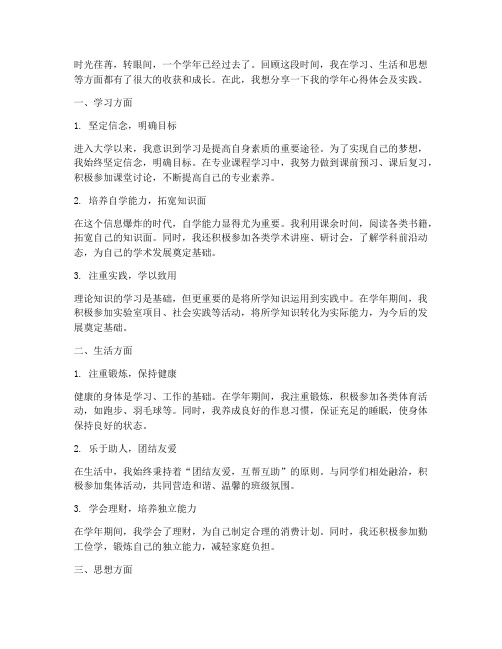 时光荏苒，转眼间，一个学年已经过去了。回顾这段时间，我在学习、生活和思想等方面都有了很大的收获和成长。在此，我想分享一下我的学年心得体会及实践。

一、学习方面

1. 坚定信念，明确目标

进入大学以来，我意识到学习是提高自身素质的重要途径。为了实现自己的梦想，我始终坚定信念，明确目标。在专业课程学习中，我努力做到课前预习、课后复习，积极参加课堂讨论，不断提高自己的专业素养。

2. 培养自学能力，拓宽知识面

在这个信息爆炸的时代，自学能力显得尤为重要。我利用课余时间，阅读各类书籍，拓宽自己的知识面。同时，我还积极参加各类学术讲座、研讨会，了解学科前沿动态，为自己的学术发展奠定基础。

3. 注重实践，学以致用

理论知识的学习是基础，但更重要的是将所学知识运用到实践中。在学年期间，我积极参加实验室项目、社会实践等活动，将所学知识转化为实际能力，为今后的发展奠定基础。

二、生活方面

1. 注重锻炼，保持健康

健康的身体是学习、工作的基础。在学年期间，我注重锻炼，积极参加各类体育活动，如跑步、羽毛球等。同时，我养成良好的作息习惯，保证充足的睡眠，使身体保持良好的状态。

2. 乐于助人，团结友爱

在生活中，我始终秉持着“团结友爱，互帮互助”的原则。与同学们相处融洽，积极参加集体活动，共同营造和谐、温馨的班级氛围。

3. 学会理财，培养独立能力

在学年期间，我学会了理财，为自己制定合理的消费计划。同时，我还积极参加勤工俭学，锻炼自己的独立能力，减轻家庭负担。

三、思想方面